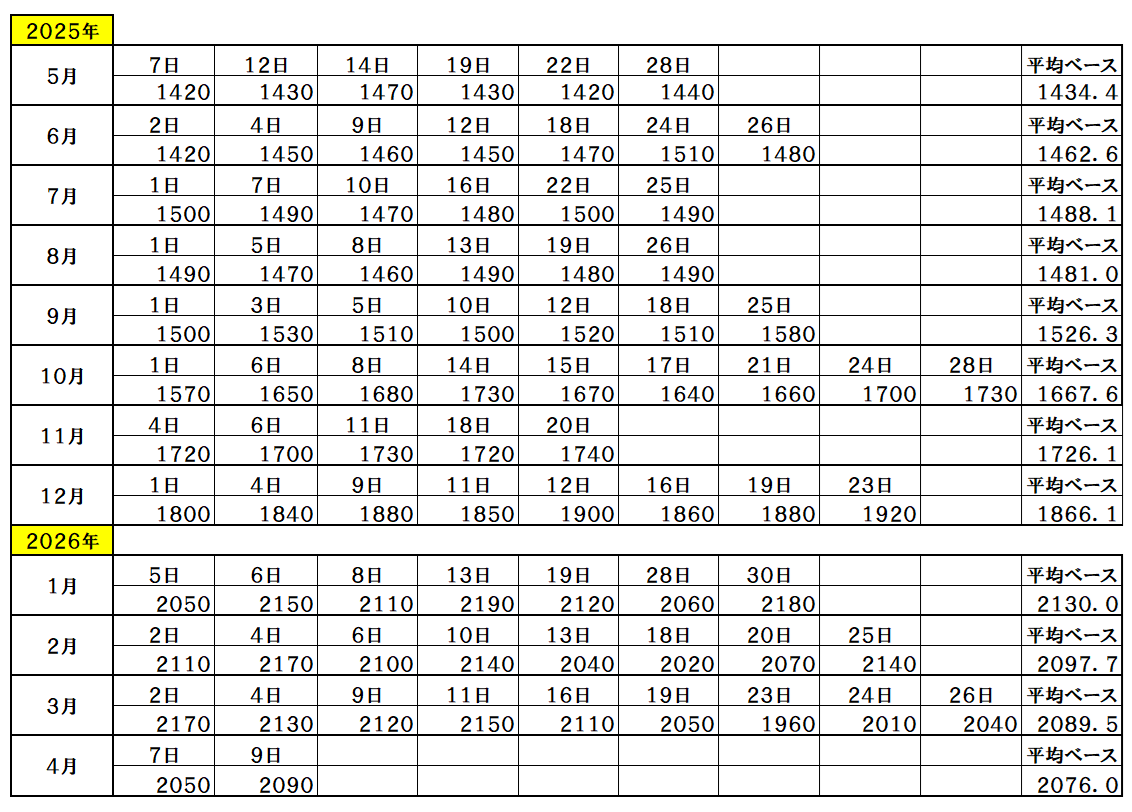 2025年

| 5月 | 7日 | 12日 | 14日 | 19日 | 22日 | 28日 | | | | 平均ベース |
|---|---|---|---|---|---|---|---|---|---|---|
| | 1420 | 1430 | 1470 | 1430 | 1420 | 1440 | | | | 1434.4 |
| 6月 | 2日 | 4日 | 9日 | 12日 | 18日 | 24日 | 26日 | | | 平均ベース |
| | 1420 | 1450 | 1460 | 1450 | 1470 | 1510 | 1480 | | | 1462.6 |
| 7月 | 1日 | 7日 | 10日 | 16日 | 22日 | 25日 | | | | 平均ベース |
| | 1500 | 1490 | 1470 | 1480 | 1500 | 1490 | | | | 1488.1 |
| 8月 | 1日 | 5日 | 8日 | 13日 | 19日 | 26日 | | | | 平均ベース |
| | 1490 | 1470 | 1460 | 1490 | 1480 | 1490 | | | | 1481.0 |
| 9月 | 1日 | 3日 | 5日 | 10日 | 12日 | 18日 | 25日 | | | 平均ベース |
| | 1500 | 1530 | 1510 | 1500 | 1520 | 1510 | 1580 | | | 1526.3 |
| 10月 | 1日 | 6日 | 8日 | 14日 | 15日 | 17日 | 21日 | 24日 | 28日 | 平均ベース |
| | 1570 | 1650 | 1680 | 1730 | 1670 | 1640 | 1660 | 1700 | 1730 | 1667.6 |
| 11月 | 4日 | 6日 | 11日 | 18日 | 20日 | | | | | 平均ベース |
| | 1720 | 1700 | 1730 | 1720 | 1740 | | | | | 1726.1 |
| 12月 | 1日 | 4日 | 9日 | 11日 | 12日 | 16日 | 19日 | 23日 | | 平均ベース |
| | 1800 | 1840 | 1880 | 1850 | 1900 | 1860 | 1880 | 1920 | | 1866.1 |

2026年

| 1月 | 5日 | 6日 | 8日 | 13日 | 19日 | 28日 | 30日 | | | 平均ベース |
|---|---|---|---|---|---|---|---|---|---|---|
| | 2050 | 2150 | 2110 | 2190 | 2120 | 2060 | 2180 | | | 2130.0 |
| 2月 | 2日 | 4日 | 6日 | 10日 | 13日 | 18日 | 20日 | 25日 | | 平均ベース |
| | 2110 | 2170 | 2100 | 2140 | 2040 | 2020 | 2070 | 2140 | | 2097.7 |
| 3月 | 2日 | 4日 | 9日 | 11日 | 16日 | 19日 | 23日 | 24日 | 26日 | 平均ベース |
| | 2170 | 2130 | 2120 | 2150 | 2110 | 2050 | 1960 | 2010 | 2040 | 2089.5 |
| 4月 | 7日 | 9日 | | | | | | | | 平均ベース |
| | 2050 | 2090 | | | | | | | | 2076.0 |